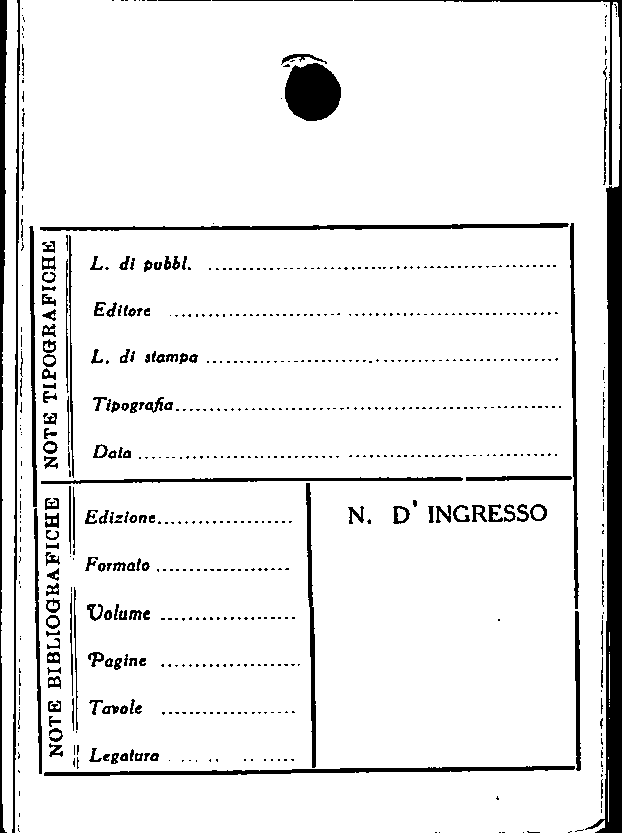 NOTE TIPOGRAFICHE

L. di pubbl. ____

Editore ____

L. di stampa ____

Tipografia ____

Data ____

NOTE BIBLIOGRAFICHE

Edizione ____

Formato ____

Volume ____

Pagine ____

Tavole ____

Legatura ____

N. D' INGRESSO